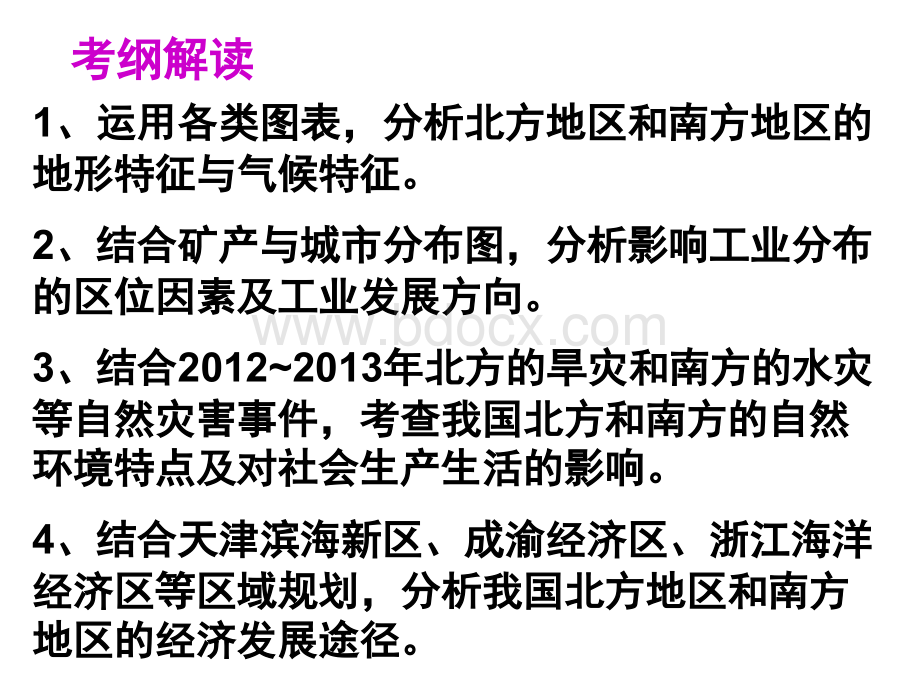 考纲解读

1、运用各类图表，分析北方地区和南方地区的地形特征与气候特征。

2、结合矿产与城市分布图，分析影响工业分布的区位因素及工业发展方向。

www.bdocx.com

3、结合2012~2013年北方的旱灾和南方的水灾等自然灾害事件，考查我国北方和南方的自然环境特点及对社会生产生活的影响。

4、结合天津滨海新区、成渝经济区、浙江海洋经济区等区域规划，分析我国北方地区和南方地区的经济发展途径。